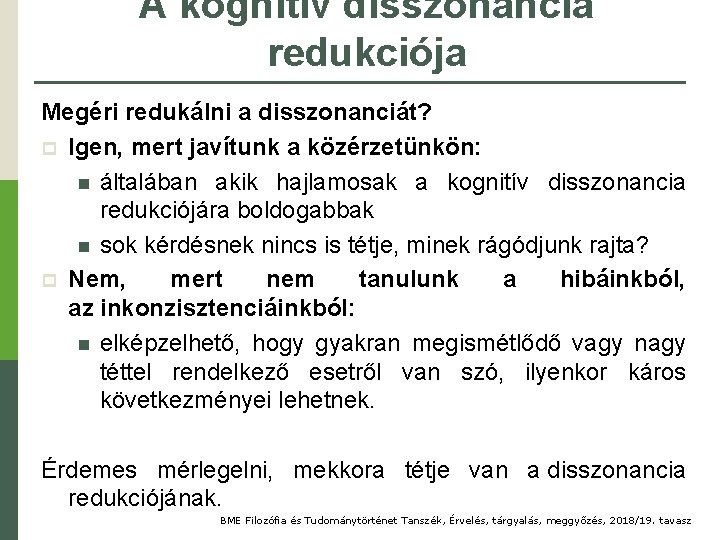 A kognitív disszonancia redukciója

Megéri redukálni a disszonanciát?

Igen, mert javítunk a közérzetünkön:

általában akik hajlamosak a kognitív disszonancia redukciójára boldogabbak

sok kérdésnek nincs is tétje, minek rágódjunk rajta?

Nem, mert nem tanulunk a hibáinkból, az inkonzisztenciáinkból:

elképzelhető, hogy gyakran megismétlődő vagy nagy téttel rendelkező esetről van szó, ilyenkor káros következményei lehetnek.

Érdemes mérlegelni, mekkora tétje van a disszonancia redukciójának.

BME Filozófia és Tudománytörténet Tanszék, Érvelés, tárgyalás, meggyőzés, 2018/19. tavasz